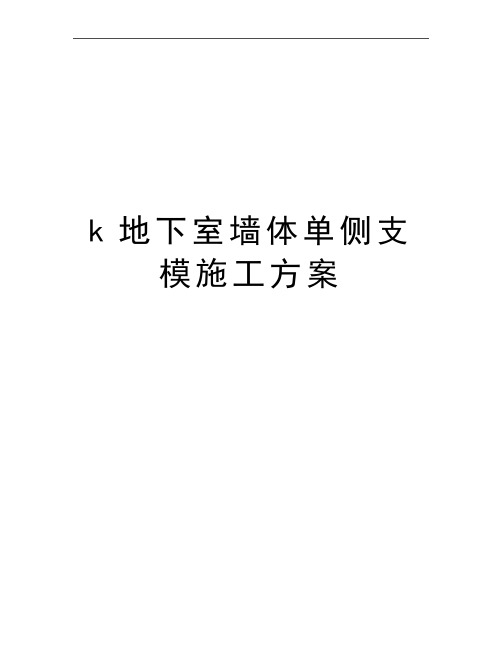 k 地下室墙体单侧支模施工方案